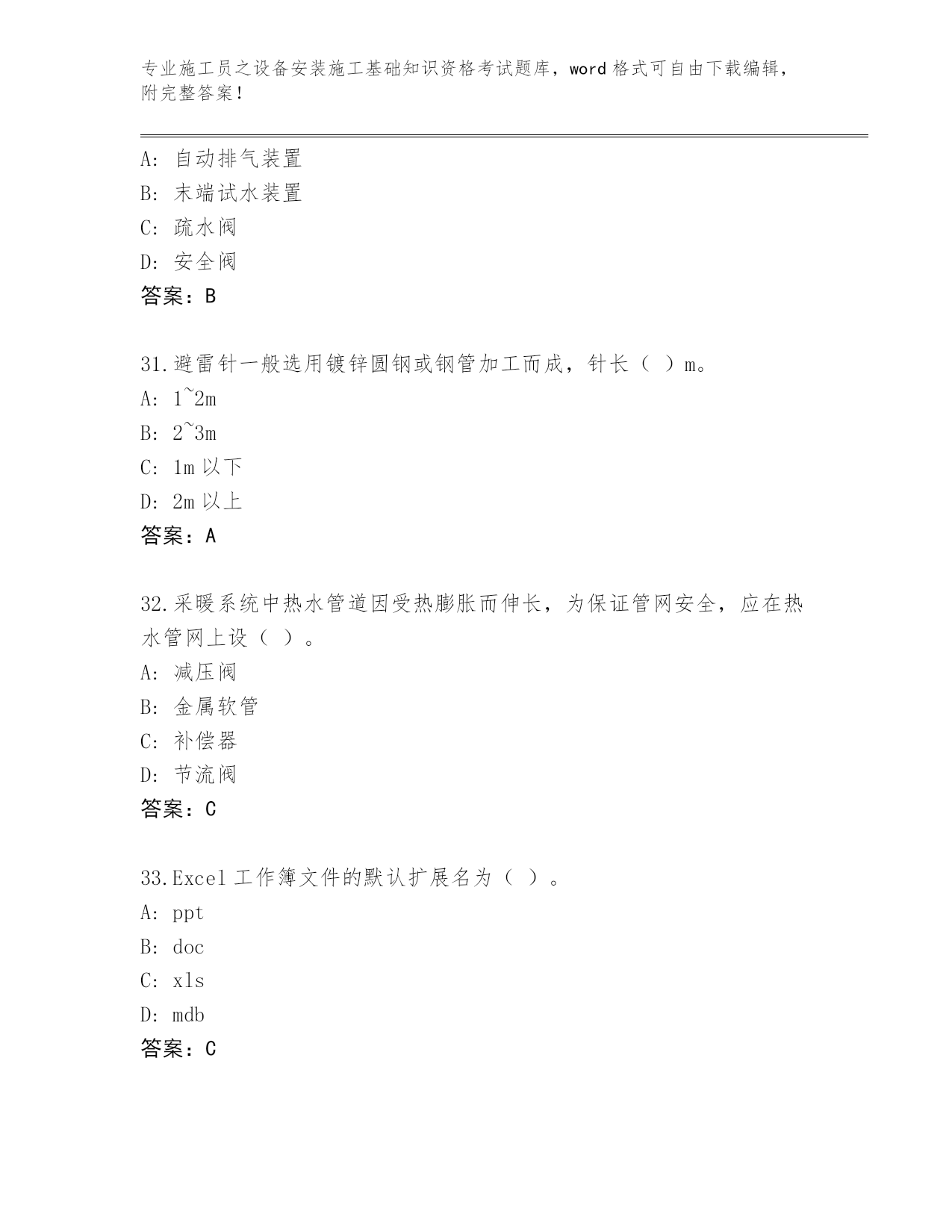 专业施工员之设备安装施工基础知识资格考试题库，word 格式可自由下载编辑，附完整答案！

A: 自动排气装置
B: 末端试水装置
C: 疏水阀
D: 安全阀
答案：B

31.避雷针一般选用镀锌圆钢或钢管加工而成，针长（ ）m。
A: 1~2m
B: 2~3m
C: 1m 以下
D: 2m 以上
答案：A

32.采暖系统中热水管道因受热膨胀而伸长，为保证管网安全，应在热水管网上设（ ）。
A: 减压阀
B: 金属软管
C: 补偿器
D: 节流阀
答案：C

33.Excel 工作簿文件的默认扩展名为（ ）。
A: ppt
B: doc
C: xls
D: mdb
答案：C